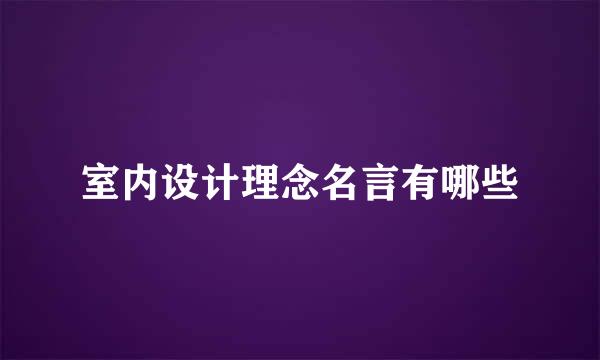 室内设计理念名言有哪些